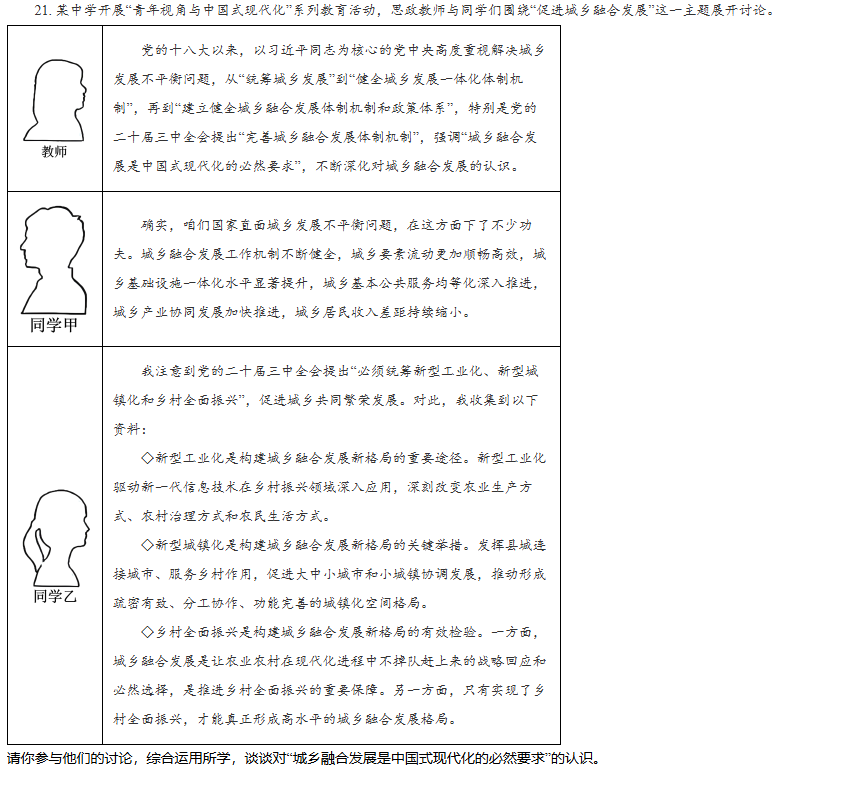 21. 某中学开展“青年视角与中国式现代化”系列教育活动，思政教师与同学们围绕“促进城乡融合发展”这一主题展开讨论。

| 教师 | 党的十八大以来，以习近平同志为核心的党中央高度重视解决城乡发展不平衡问题，从“统筹城乡发展”到“健全城乡发展一体化体制机制”，再到“建立健全城乡融合发展体制机制和政策体系”，特别是党的二十届三中全会提出“完善城乡融合发展体制机制”，强调“城乡融合发展是中国式现代化的必然要求”，不断深化对城乡融合发展的认识。 |
|---|---|
| 同学甲 | 确实，咱们国家直面城乡发展不平衡问题，在这方面下了不少功夫。城乡融合发展工作机制不断健全，城乡要素流动更加顺畅高效，城乡基础设施一体化水平显著提升，城乡基本公共服务均等化深入推进，城乡产业协同发展加快推进，城乡居民收入差距持续缩小。 |
| 同学乙 | 我注意到党的二十届三中全会提出“必须统筹新型工业化、新型城镇化和乡村全面振兴”，促进城乡共同繁荣发展。对此，我收集到以下资料：<br>◇新型工业化是构建城乡融合发展新格局的重要途径。新型工业化驱动新一代信息技术在乡村振兴领域深入应用，深刻改变农业生产方式、农村治理方式和农民生活方式。<br>◇新型城镇化是构建城乡融合发展新格局的关键举措。发挥县城连接城市、服务乡村作用，促进大中小城市和小城镇协调发展，推动形成疏密有致、分工协作、功能完善的城镇化空间格局。<br>◇乡村全面振兴是构建城乡融合发展新格局的有效检验。一方面，城乡融合发展是让农业农村在现代化进程中不掉队赶上来的战略回应和必然选择，是推进乡村全面振兴的重要保障。另一方面，只有实现了乡村全面振兴，才能真正形成高水平的城乡融合发展格局。 |

请你参与他们的讨论，综合运用所学，谈谈对“城乡融合发展是中国式现代化的必然要求”的认识。